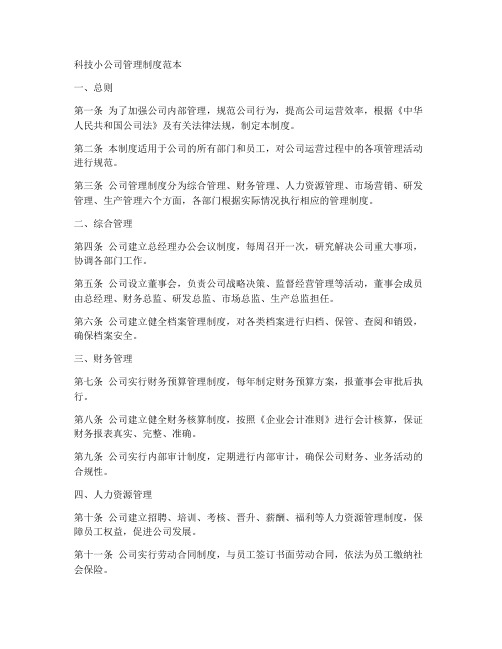 科技小公司管理制度范本

一、总则

第一条 为了加强公司内部管理，规范公司行为，提高公司运营效率，根据《中华人民共和国公司法》及有关法律法规，制定本制度。

第二条 本制度适用于公司的所有部门和员工，对公司运营过程中的各项管理活动进行规范。

第三条 公司管理制度分为综合管理、财务管理、人力资源管理、市场营销、研发管理、生产管理六个方面，各部门根据实际情况执行相应的管理制度。

二、综合管理

第四条 公司建立总经理办公会议制度，每周召开一次，研究解决公司重大事项，协调各部门工作。

第五条 公司设立董事会，负责公司战略决策、监督经营管理等活动，董事会成员由总经理、财务总监、研发总监、市场总监、生产总监担任。

第六条 公司建立健全档案管理制度，对各类档案进行归档、保管、查阅和销毁，确保档案安全。

三、财务管理

第七条 公司实行财务预算管理制度，每年制定财务预算方案，报董事会审批后执行。

第八条 公司建立健全财务核算制度，按照《企业会计准则》进行会计核算，保证财务报表真实、完整、准确。

第九条 公司实行内部审计制度，定期进行内部审计，确保公司财务、业务活动的合规性。

四、人力资源管理

第十条 公司建立招聘、培训、考核、晋升、薪酬、福利等人力资源管理制度，保障员工权益，促进公司发展。

第十一条 公司实行劳动合同制度，与员工签订书面劳动合同，依法为员工缴纳社会保险。